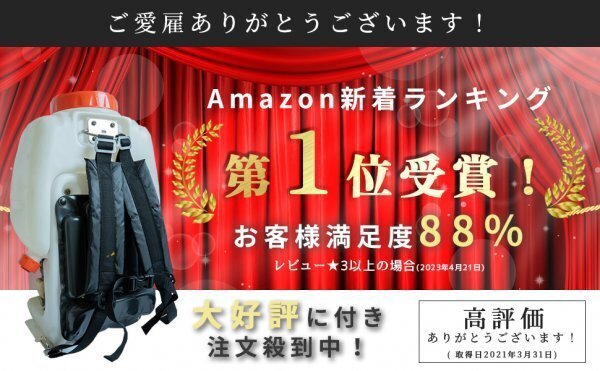 ご愛雇ありがとうございます！

Amazon新着ランキング

第1位受賞！

お客様満足度88%

レビュー★3以上の場合(2023年4月21日)

大好評に付き
注文殺到中！

高評価
ありがとうございます！
( 取得日2021年3月31日)